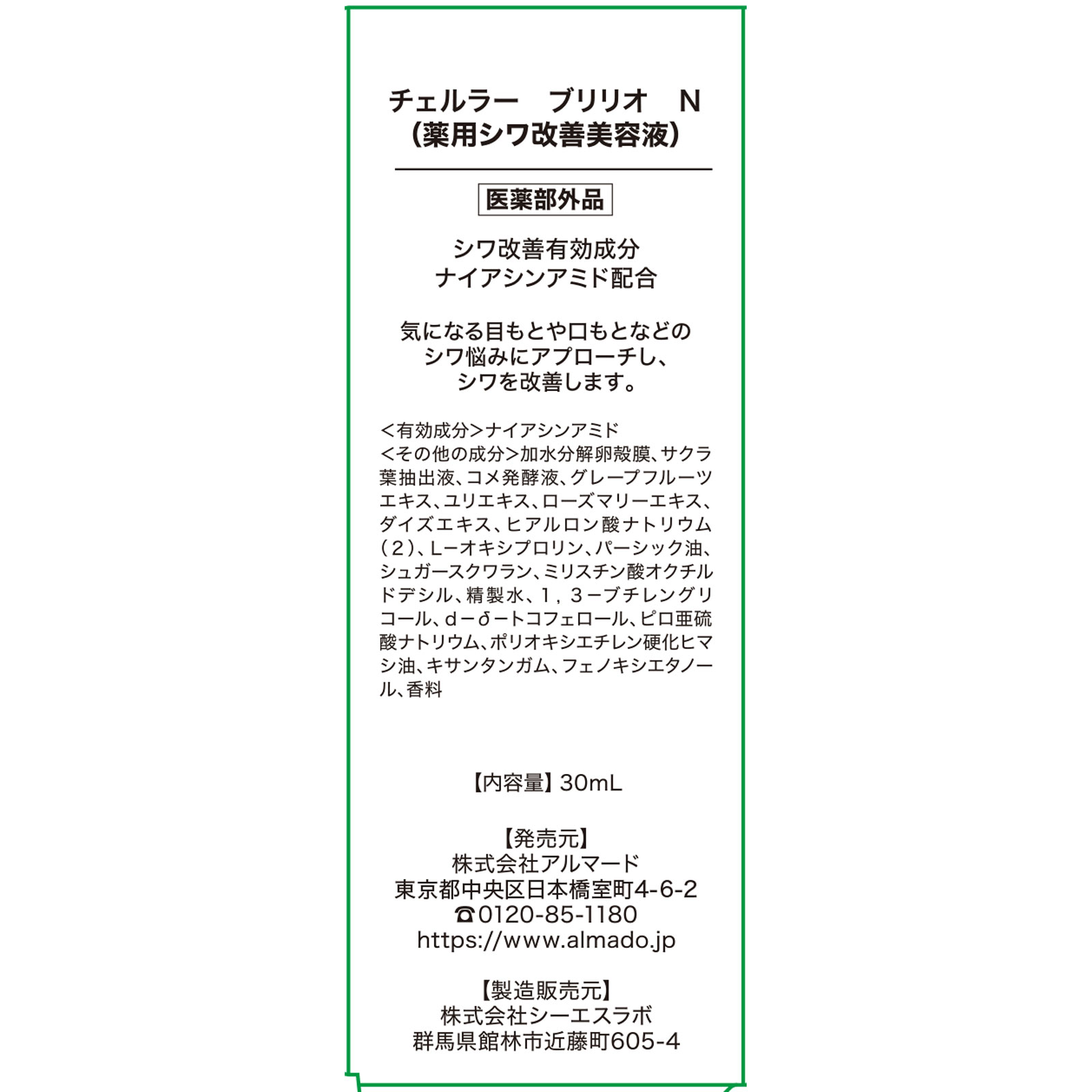 チェルラー　ブリリオ　N
（薬用シワ改善美容液）

医薬部外品

シワ改善有効成分
ナイアシンアミド配合

気になる目もとや口もとなどの
シワ悩みにアプローチし、
シワを改善します。

＜有効成分＞ナイアシンアミド
＜その他の成分＞加水分解卵殻膜、サクラ葉抽出液、コメ発酵液、グレープフルーツエキス、ユリエキス、ローズマリーエキス、ダイズエキス、ヒアルロン酸ナトリウム（２）、L－オキシプロリン、パーシック油、シュガースクワラン、ミリスチン酸オクチルドデシル、精製水、１，３－ブチレングリコール、d－δ－トコフェロール、ピロ亜硫酸ナトリウム、ポリオキシエチレン硬化ヒマシ油、キサンタンガム、フェノキシエタノール、香料

【内容量】30mL

【発売元】
株式会社アルマード
東京都中央区日本橋室町4-6-2
☎0120-85-1180
https://www.almado.jp

【製造販売元】
株式会社シーエスラボ
群馬県館林市近藤町605-4